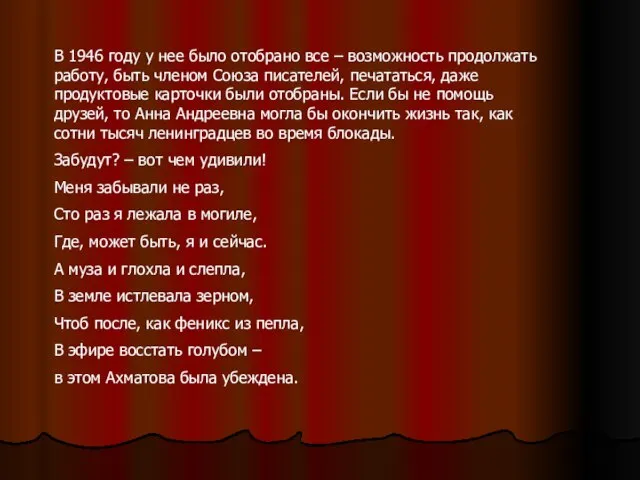 В 1946 году у нее было отобрано все – возможность продолжать работу, быть членом Союза писателей, печататься, даже продуктовые карточки были отобраны. Если бы не помощь друзей, то Анна Андреевна могла бы окончить жизнь так, как сотни тысяч ленинградцев во время блокады.

Забудут? – вот чем удивили!

Меня забывали не раз,

Сто раз я лежала в могиле,

Где, может быть, я и сейчас.

А муза и глохла и слепла,

В земле истлевала зерном,

Чтоб после, как феникс из пепла,

В эфире восстать голубом –

в этом Ахматова была убеждена.